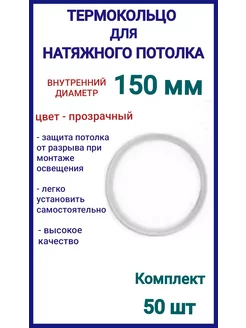 ТЕРМОКОЛЬЦО
ДЛЯ
НАТЯЖНОГО ПОТОЛКА

ВНУТРЕННИЙ ДИАМЕТР 150 мм

цвет - прозрачный

- защита потолка от разрыва при монтаже освещения

- легко установить самостоятельно

- высокое качество

Комплект
50 шт